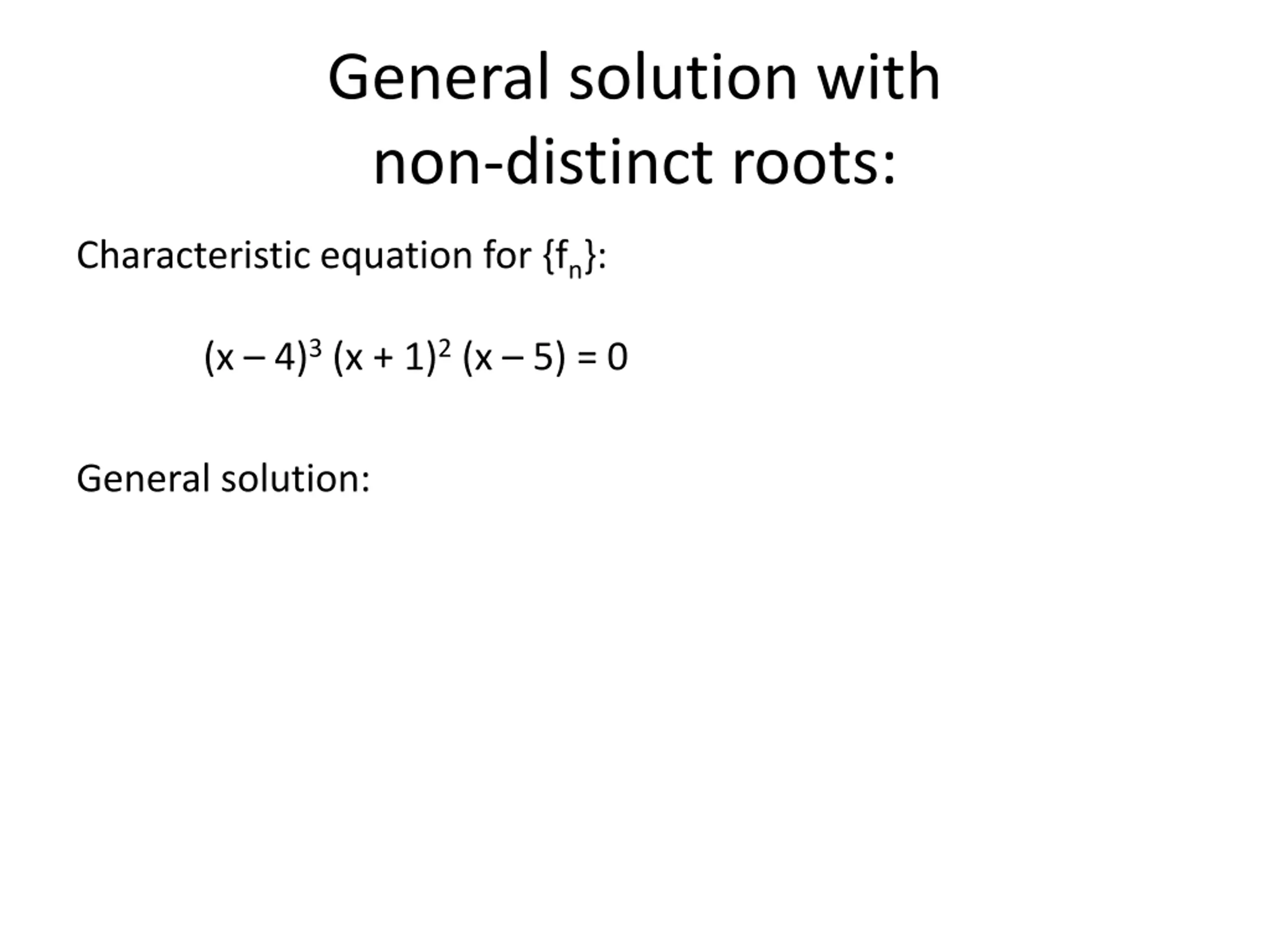 General solution with non-distinct roots:

Characteristic equation for $\{f_n\}$:

$(x - 4)^3 (x + 1)^2 (x - 5) = 0$

General solution: